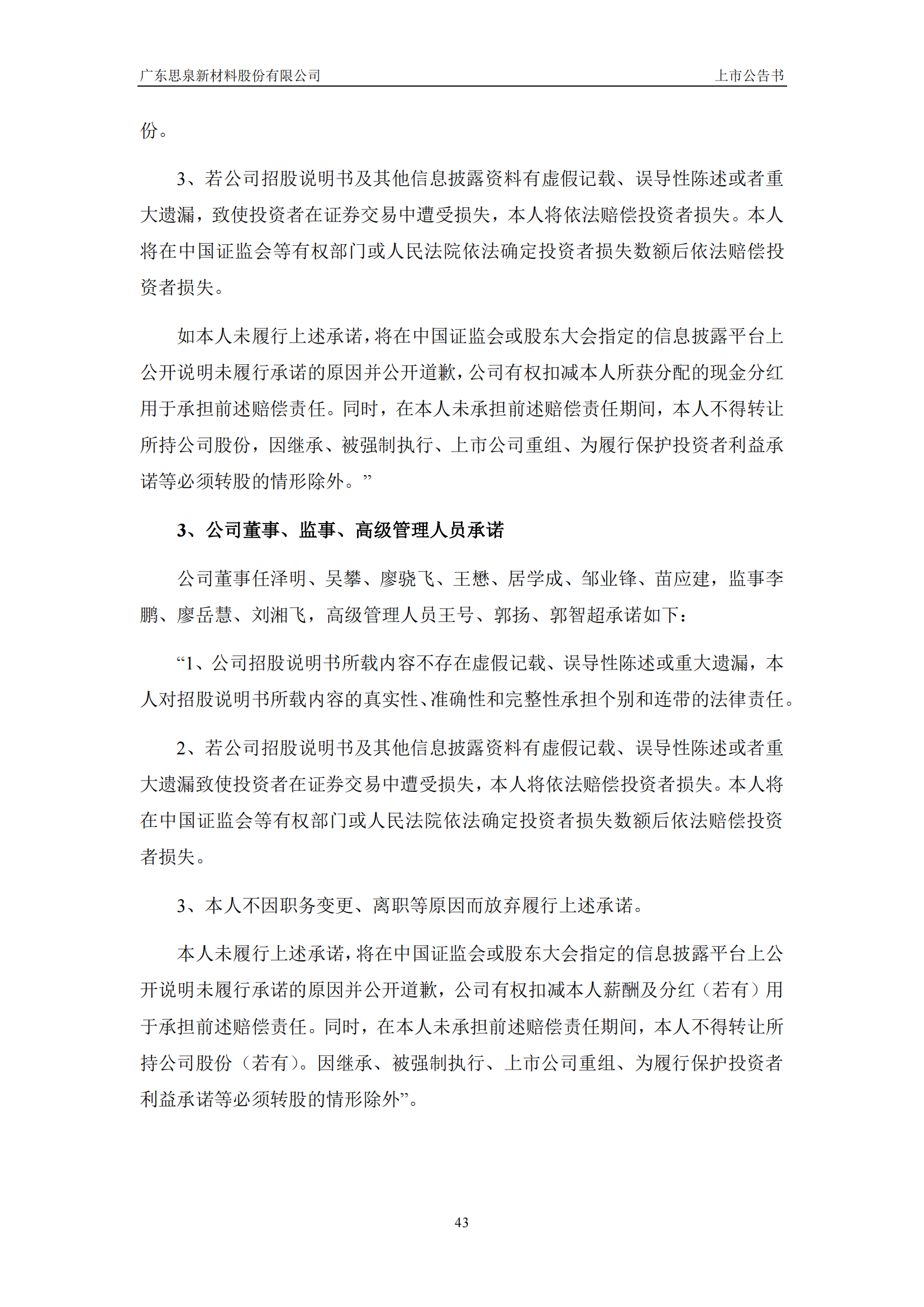 广东思泉新材料股份有限公司　　上市公告书

份。

3、若公司招股说明书及其他信息披露资料有虚假记载、误导性陈述或者重大遗漏，致使投资者在证券交易中遭受损失，本人将依法赔偿投资者损失。本人将在中国证监会等有权部门或人民法院依法确定投资者损失数额后依法赔偿投资者损失。

如本人未履行上述承诺，将在中国证监会或股东大会指定的信息披露平台上公开说明未履行承诺的原因并公开道歉，公司有权扣减本人所获分配的现金分红用于承担前述赔偿责任。同时，在本人未承担前述赔偿责任期间，本人不得转让所持公司股份，因继承、被强制执行、上市公司重组、为履行保护投资者利益承诺等必须转股的情形除外。”

3、公司董事、监事、高级管理人员承诺

公司董事任泽明、吴攀、廖骁飞、王懋、居学成、邹业锋、苗应建，监事李鹏、廖岳慧、刘湘飞，高级管理人员王号、郭扬、郭智超承诺如下：

“1、公司招股说明书所载内容不存在虚假记载、误导性陈述或重大遗漏，本人对招股说明书所载内容的真实性、准确性和完整性承担个别和连带的法律责任。

2、若公司招股说明书及其他信息披露资料有虚假记载、误导性陈述或者重大遗漏致使投资者在证券交易中遭受损失，本人将依法赔偿投资者损失。本人将在中国证监会等有权部门或人民法院依法确定投资者损失数额后依法赔偿投资者损失。

3、本人不因职务变更、离职等原因而放弃履行上述承诺。

本人未履行上述承诺，将在中国证监会或股东大会指定的信息披露平台上公开说明未履行承诺的原因并公开道歉，公司有权扣减本人薪酬及分红（若有）用于承担前述赔偿责任。同时，在本人未承担前述赔偿责任期间，本人不得转让所持公司股份（若有）。因继承、被强制执行、上市公司重组、为履行保护投资者利益承诺等必须转股的情形除外”。

43